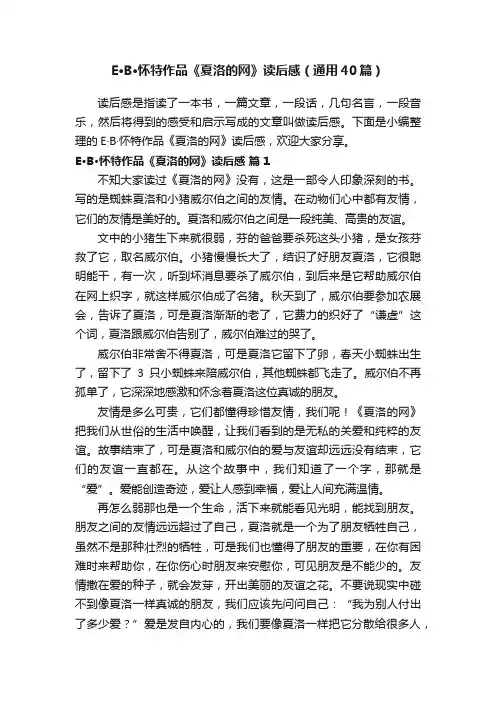 E•B•怀特作品《夏洛的网》读后感（通用40篇）

读后感是指读了一本书，一篇文章，一段话，几句名言，一段音乐，然后将得到的感受和启示写成的文章叫做读后感。下面是小编整理的E·B·怀特作品《夏洛的网》读后感，欢迎大家分享。

E•B•怀特作品《夏洛的网》读后感 篇1

不知大家读过《夏洛的网》没有，这是一部令人印象深刻的书。写的是蜘蛛夏洛和小猪威尔伯之间的友情。在动物们心中都有友情，它们的友情是美好的。夏洛和威尔伯之间是一段纯美、高贵的友谊。

文中的小猪生下来就很弱，芬的爸爸要杀死这头小猪，是女孩芬救了它，取名威尔伯。小猪慢慢长大了，结识了好朋友夏洛，它很聪明能干，有一次，听到坏消息要杀了威尔伯，到后来是它帮助威尔伯在网上织字，就这样威尔伯成了名猪。秋天到了，威尔伯要参加农展会，告诉了夏洛，可是夏洛渐渐的老了，它费力的织好了“谦虚”这个词，夏洛跟威尔伯告别了，威尔伯难过的哭了。

威尔伯非常舍不得夏洛，可是夏洛它留下了卵，春天小蜘蛛出生了，留下了 3 只小蜘蛛来陪威尔伯，其他蜘蛛都飞走了。威尔伯不再孤单了，它深深地感激和怀念着夏洛这位真诚的朋友。

友情是多么可贵，它们都懂得珍惜友情，我们呢！《夏洛的网》把我们从世俗的生活中唤醒，让我们看到的是无私的关爱和纯粹的友谊。故事结束了，可是夏洛和威尔伯的爱与友谊却远远没有结束，它们的友谊一直都在。从这个故事中，我们知道了一个字，那就是“爱”。爱能创造奇迹，爱让人感到幸福，爱让人间充满温情。

再怎么弱那也是一个生命，活下来就能看见光明，能找到朋友。朋友之间的友情远远超过了自己，夏洛就是一个为了朋友牺牲自己，虽然不是那种壮烈的牺牲，可是我们也懂得了朋友的重要，在你有困难时来帮助你，在你伤心时朋友来安慰你，可见朋友是不能少的。友情撒在爱的种子，就会发芽，开出美丽的友谊之花。不要说现实中碰不到像夏洛一样真诚的朋友，我们应该先问问自己：“我为别人付出了多少爱？”爱是发自内心的，我们要像夏洛一样把它分散给很多人，